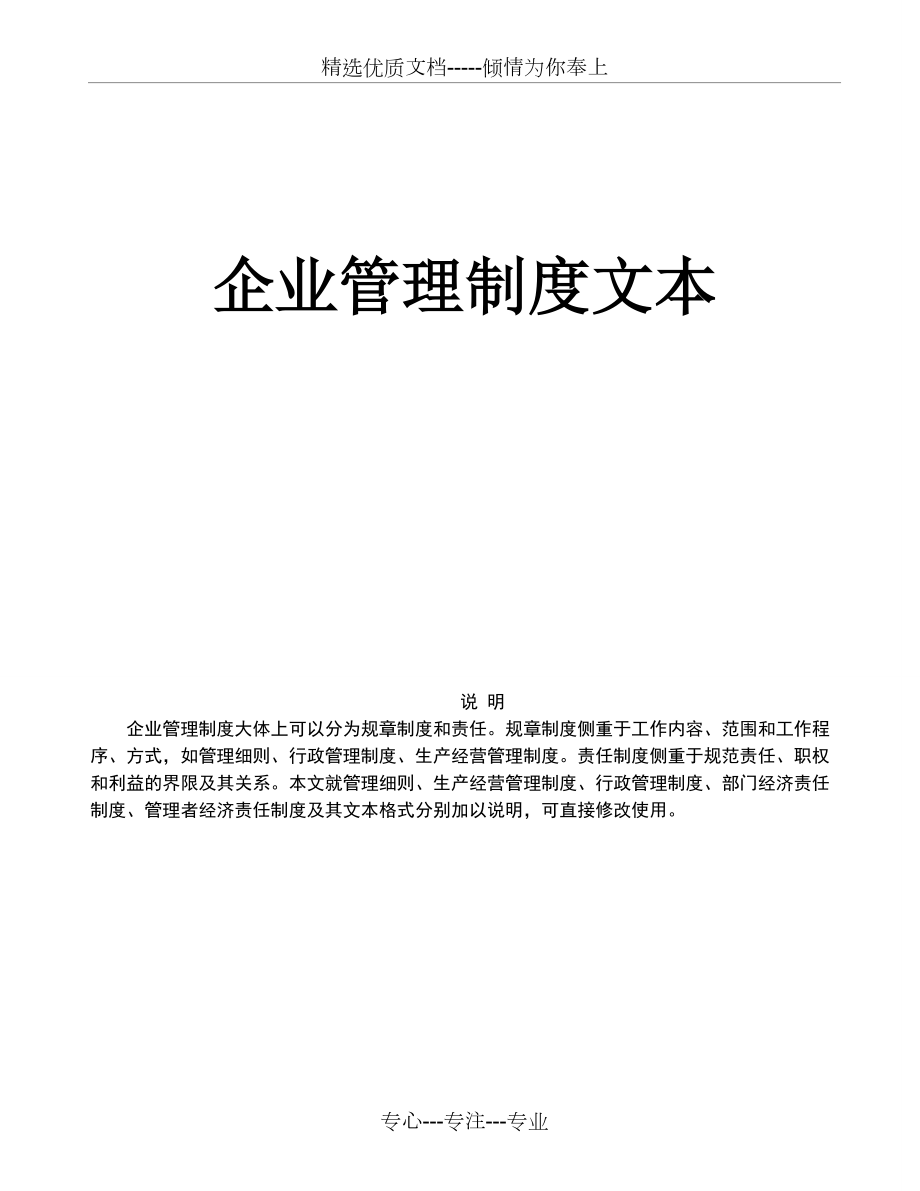 精选优质文档-----倾情为你奉上

企业管理制度文本

说 明

企业管理制度大体上可以分为规章制度和责任。规章制度侧重于工作内容、范围和工作程序、方式，如管理细则、行政管理制度、生产经营管理制度。责任制度侧重于规范责任、职权和利益的界限及其关系。本文就管理细则、生产经营管理制度、行政管理制度、部门经济责任制度、管理者经济责任制度及其文本格式分别加以说明，可直接修改使用。

专心---专注---专业